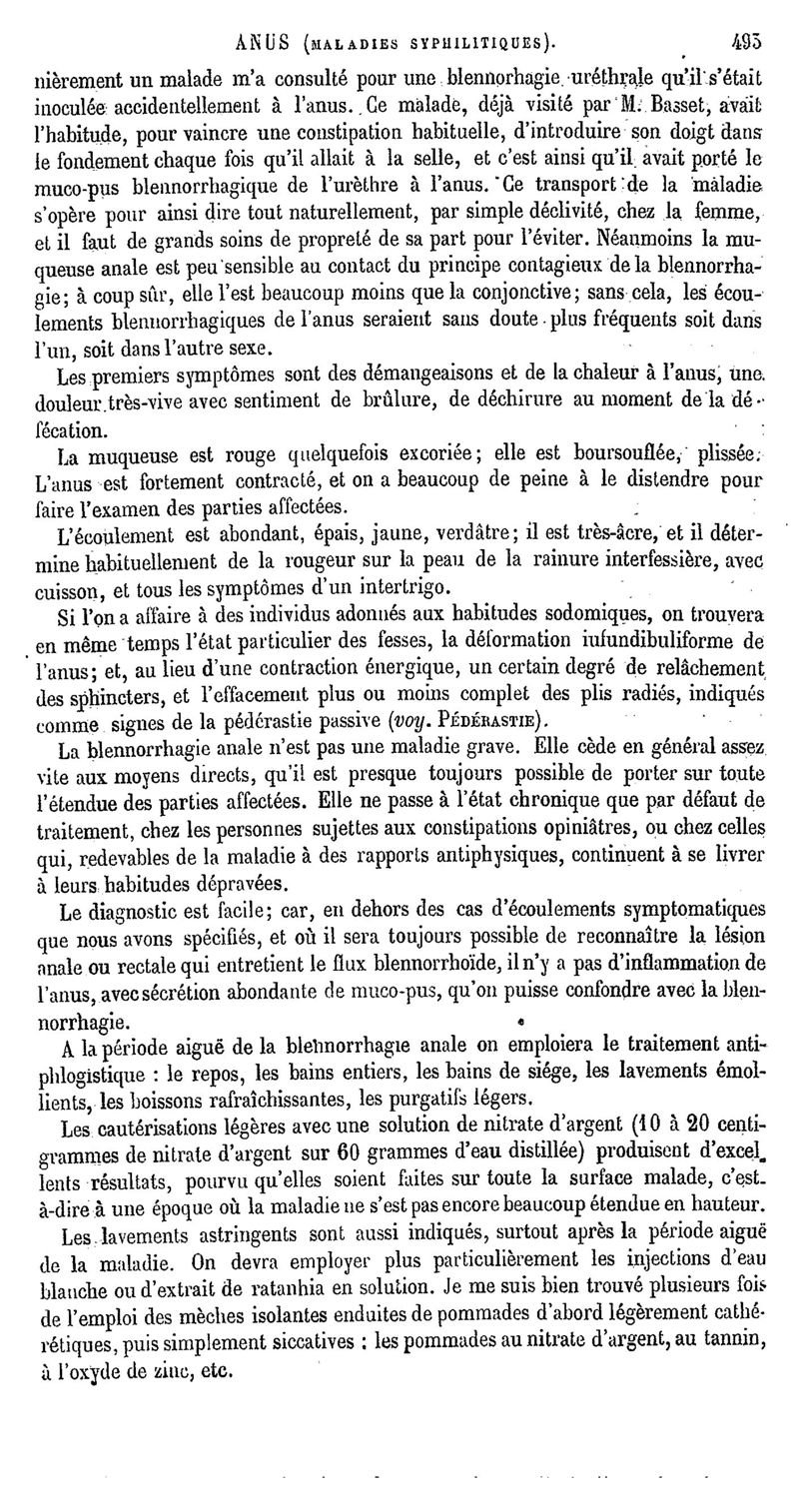 ANUS (MALADIES SYPHILITIQUES). 493

nièrement un malade m'a consulté pour une blennorhagie uréthrale qu'il s'était inoculée accidentellement à l'anus. Ce malade, déjà visité par M. Basset, avait l'habitude, pour vaincre une constipation habituelle, d'introduire son doigt dans le fondement chaque fois qu'il allait à la selle, et c'est ainsi qu'il avait porté le muco-pus blennorrhagique de l'urèthre à l'anus. Ce transport de la maladie s'opère pour ainsi dire tout naturellement, par simple déclivité, chez la femme, et il faut de grands soins de propreté de sa part pour l'éviter. Néanmoins la muqueuse anale est peu sensible au contact du principe contagieux de la blennorrhagie; à coup sûr, elle l'est beaucoup moins que la conjonctive; sans cela, les écoulements blennorrhagiques de l'anus seraient sans doute plus fréquents soit dans l'un, soit dans l'autre sexe.

Les premiers symptômes sont des démangeaisons et de la chaleur à l'anus, une douleur très-vive avec sentiment de brûlure, de déchirure au moment de la défécation.

La muqueuse est rouge quelquefois excoriée; elle est boursouflée, plissée. L'anus est fortement contracté, et on a beaucoup de peine à le distendre pour faire l'examen des parties affectées.

L'écoulement est abondant, épais, jaune, verdâtre; il est très-âcre, et il détermine habituellement de la rougeur sur la peau de la rainure interfessière, avec cuisson, et tous les symptômes d'un intertrigo.

Si l'on a affaire à des individus adonnés aux habitudes sodomiques, on trouvera en même temps l'état particulier des fesses, la déformation infundibuliforme de l'anus; et, au lieu d'une contraction énergique, un certain degré de relâchement des sphincters, et l'effacement plus ou moins complet des plis radiés, indiqués comme signes de la pédérastie passive (voy. PÉDÉRASTIE).

La blennorrhagie anale n'est pas une maladie grave. Elle cède en général assez vite aux moyens directs, qu'il est presque toujours possible de porter sur toute l'étendue des parties affectées. Elle ne passe à l'état chronique que par défaut de traitement, chez les personnes sujettes aux constipations opiniâtres, ou chez celles qui, redevables de la maladie à des rapports antiphysiques, continuent à se livrer à leurs habitudes dépravées.

Le diagnostic est facile; car, en dehors des cas d'écoulements symptomatiques que nous avons spécifiés, et où il sera toujours possible de reconnaître la lésion anale ou rectale qui entretient le flux blennorrhoïde, il n'y a pas d'inflammation de l'anus, avec sécrétion abondante de muco-pus, qu'on puisse confondre avec la blennorrhagie.

A la période aiguë de la blennorrhagie anale on emploiera le traitement antiphlogistique : le repos, les bains entiers, les bains de siége, les lavements émollients, les boissons rafraîchissantes, les purgatifs légers.

Les cautérisations légères avec une solution de nitrate d'argent (10 à 20 centigrammes de nitrate d'argent sur 60 grammes d'eau distillée) produisent d'excellents résultats, pourvu qu'elles soient faites sur toute la surface malade, c'est-à-dire à une époque où la maladie ne s'est pas encore beaucoup étendue en hauteur.

Les lavements astringents sont aussi indiqués, surtout après la période aiguë de la maladie. On devra employer plus particulièrement les injections d'eau blanche ou d'extrait de ratanhia en solution. Je me suis bien trouvé plusieurs fois de l'emploi des mèches isolantes enduites de pommades d'abord légèrement cathérétiques, puis simplement siccatives : les pommades au nitrate d'argent, au tannin, à l'oxyde de zinc, etc.